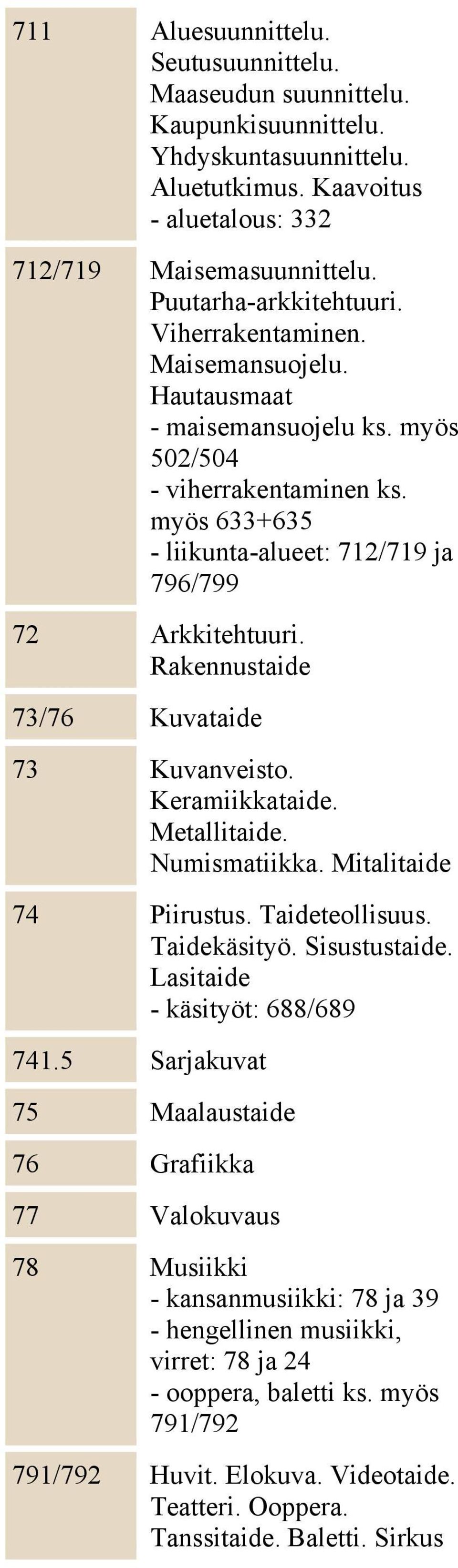 | | |
|---|---|
| 711 | Aluesuunnittelu. Seutusuunnittelu. Maaseudun suunnittelu. Kaupunkisuunnittelu. Yhdyskuntasuunnittelu. Aluetutkimus. Kaavoitus - aluetalous: 332 |
| 712/719 | Maisemasuunnittelu. Puutarha-arkkitehtuuri. Viherrakentaminen. Maisemansuojelu. Hautausmaat - maisemansuojelu ks. myös 502/504 - viherrakentaminen ks. myös 633+635 - liikunta-alueet: 712/719 ja 796/799 |
| 72 | Arkkitehtuuri. Rakennustaide |
| 73/76 | Kuvataide |
| 73 | Kuvanveisto. Keramiikkataide. Metallitaide. Numismatiikka. Mitalitaide |
| 74 | Piirustus. Taideteollisuus. Taidekäsityö. Sisustustaide. Lasitaide - käsityöt: 688/689 |
| 741.5 | Sarjakuvat |
| 75 | Maalaustaide |
| 76 | Grafiikka |
| 77 | Valokuvaus |
| 78 | Musiikki - kansanmusiikki: 78 ja 39 - hengellinen musiikki, virret: 78 ja 24 - ooppera, baletti ks. myös 791/792 |
| 791/792 | Huvit. Elokuva. Videotaide. Teatteri. Ooppera. Tanssitaide. Baletti. Sirkus |